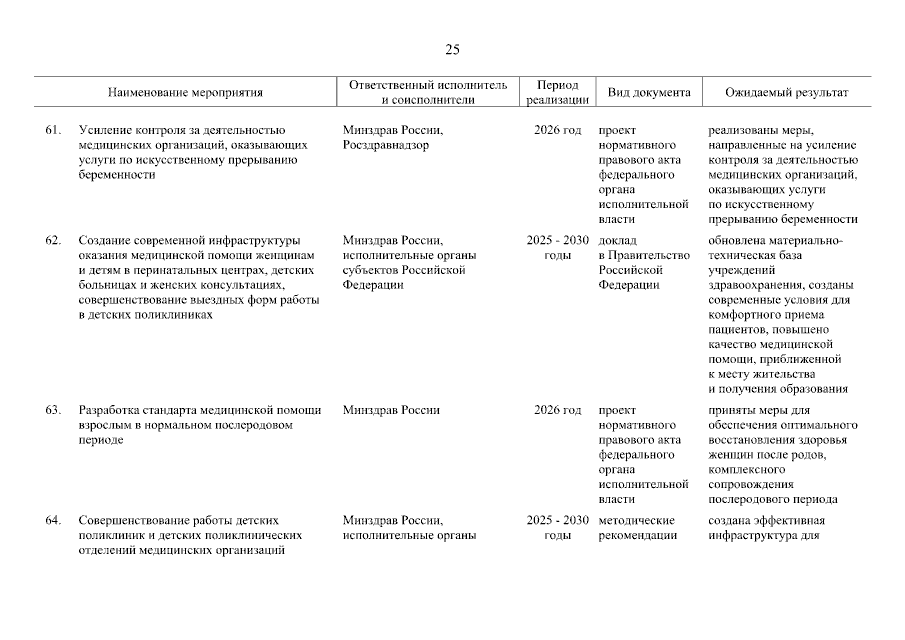 25

| | Наименование мероприятия | Ответственный исполнитель и соисполнители | Период реализации | Вид документа | Ожидаемый результат |
|---|---|---|---|---|---|
| 61. | Усиление контроля за деятельностью медицинских организаций, оказывающих услуги по искусственному прерыванию беременности | Минздрав России, Росздравнадзор | 2026 год | проект нормативного правового акта федерального органа исполнительной власти | реализованы меры, направленные на усиление контроля за деятельностью медицинских организаций, оказывающих услуги по искусственному прерыванию беременности |
| 62. | Создание современной инфраструктуры оказания медицинской помощи женщинам и детям в перинатальных центрах, детских больницах и женских консультациях, совершенствование выездных форм работы в детских поликлиниках | Минздрав России, исполнительные органы субъектов Российской Федерации | 2025 - 2030 годы | доклад в Правительство Российской Федерации | обновлена материально-техническая база учреждений здравоохранения, созданы современные условия для комфортного приема пациентов, повышено качество медицинской помощи, приближенной к месту жительства и получения образования |
| 63. | Разработка стандарта медицинской помощи взрослым в нормальном послеродовом периоде | Минздрав России | 2026 год | проект нормативного правового акта федерального органа исполнительной власти | приняты меры для обеспечения оптимального восстановления здоровья женщин после родов, комплексного сопровождения послеродового периода |
| 64. | Совершенствование работы детских поликлиник и детских поликлинических отделений медицинских организаций | Минздрав России, исполнительные органы | 2025 - 2030 годы | методические рекомендации | создана эффективная инфраструктура для |